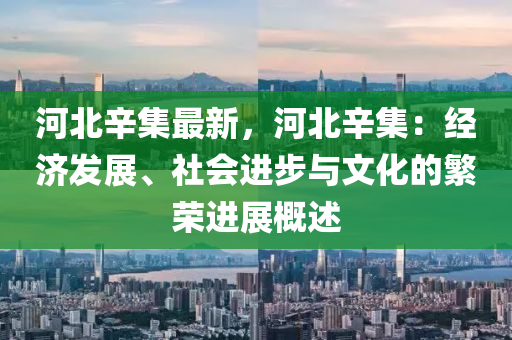 河北辛集最新，河北辛集：经济发展、社会进步与文化的繁荣进展概述